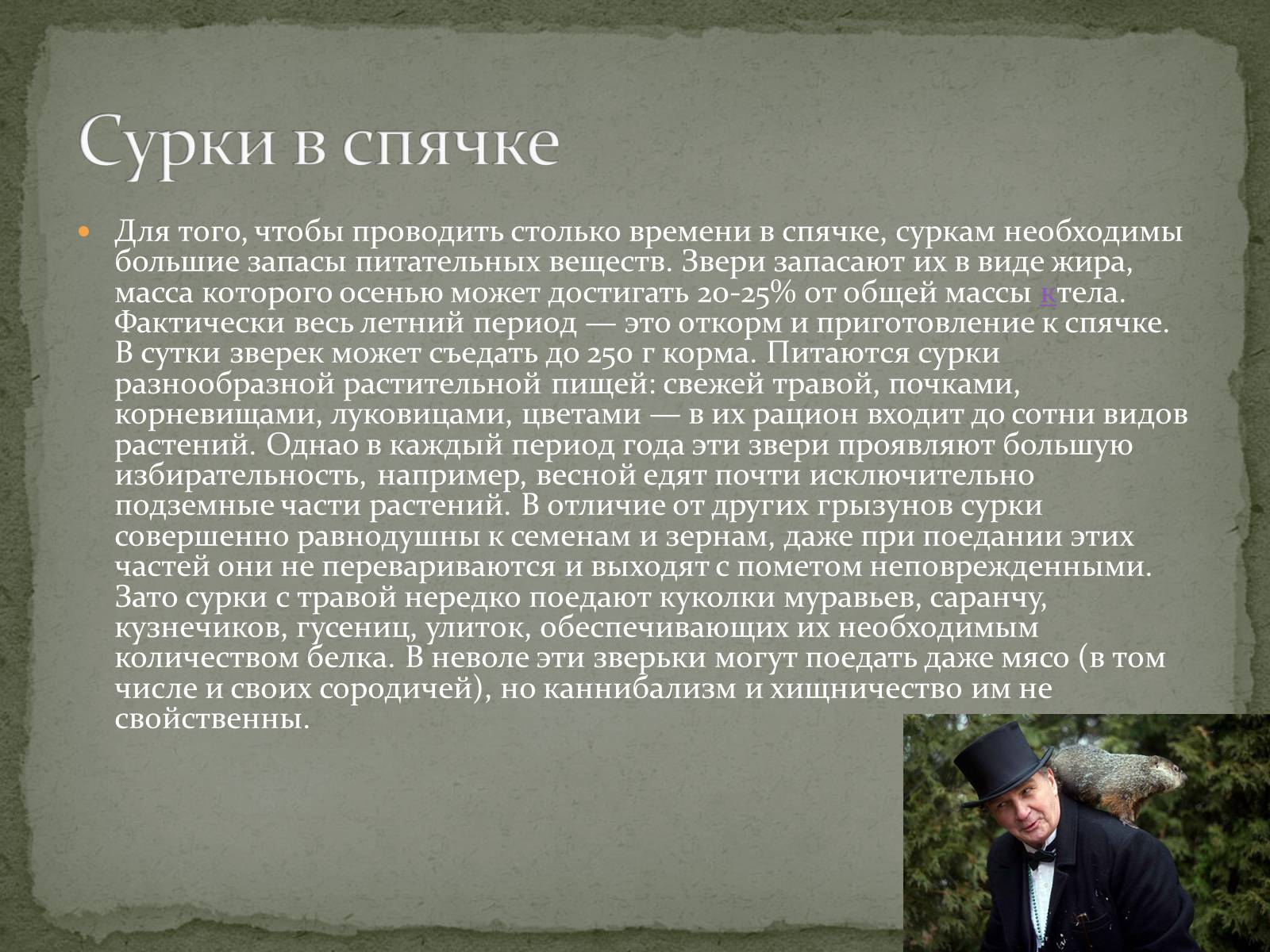 Сурки в спячке

Для того, чтобы проводить столько времени в спячке, суркам необходимы большие запасы питательных веществ. Звери запасают их в виде жира, масса которого осенью может достигать 20-25% от общей массы ктела. Фактически весь летний период — это откорм и приготовление к спячке. В сутки зверек может съедать до 250 г корма. Питаются сурки разнообразной растительной пищей: свежей травой, почками, корневищами, луковицами, цветами — в их рацион входит до сотни видов растений. Однао в каждый период года эти звери проявляют большую избирательность, например, весной едят почти исключительно подземные части растений. В отличие от других грызунов сурки совершенно равнодушны к семенам и зернам, даже при поедании этих частей они не перевариваются и выходят с пометом неповрежденными. Зато сурки с травой нередко поедают куколки муравьев, саранчу, кузнечиков, гусениц, улиток, обеспечивающих их необходимым количеством белка. В неволе эти зверьки могут поедать даже мясо (в том числе и своих сородичей), но каннибализм и хищничество им не свойственны.